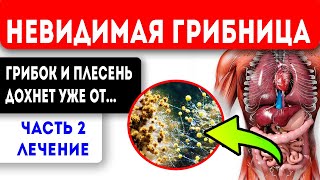 НЕВИДИМАЯ ГРИБНИЦА

ГРИБОК И ПЛЕСЕНЬ ДОХНЕТ УЖЕ ОТ...

ЧАСТЬ 2 ЛЕЧЕНИЕ